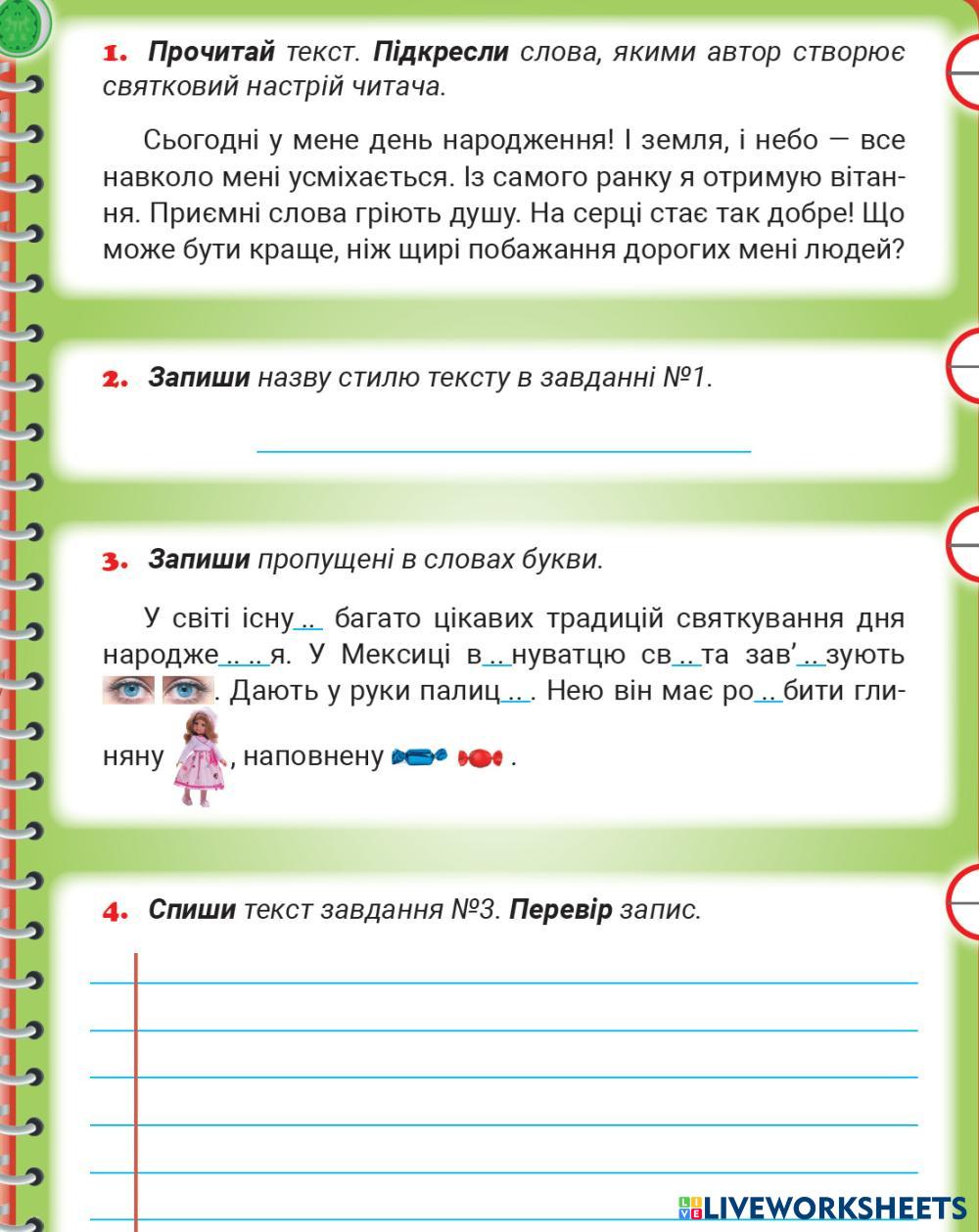 1. **Прочитай** текст. **Підкресли** слова, якими автор створює святковий настрій читача.

Сьогодні у мене день народження! І земля, і небо — все навколо мені усміхається. Із самого ранку я отримую вітання. Приємні слова гріють душу. На серці стає так добре! Що може бути краще, ніж щирі побажання дорогих мені людей?

2. **Запиши** назву стилю тексту в завданні №1.

3. **Запиши** пропущені в словах букви.

У світі існу.. багато цікавих традицій святкування дня народже.. ..я. У Мексиці в..нуватцю св..та зав'..зують . Дають у руки палиц.. . Нею він має ро..бити глиняну , наповнену .

4. **Спиши** текст завдання №3. **Перевір** запис.

LIVEWORKSHEETS